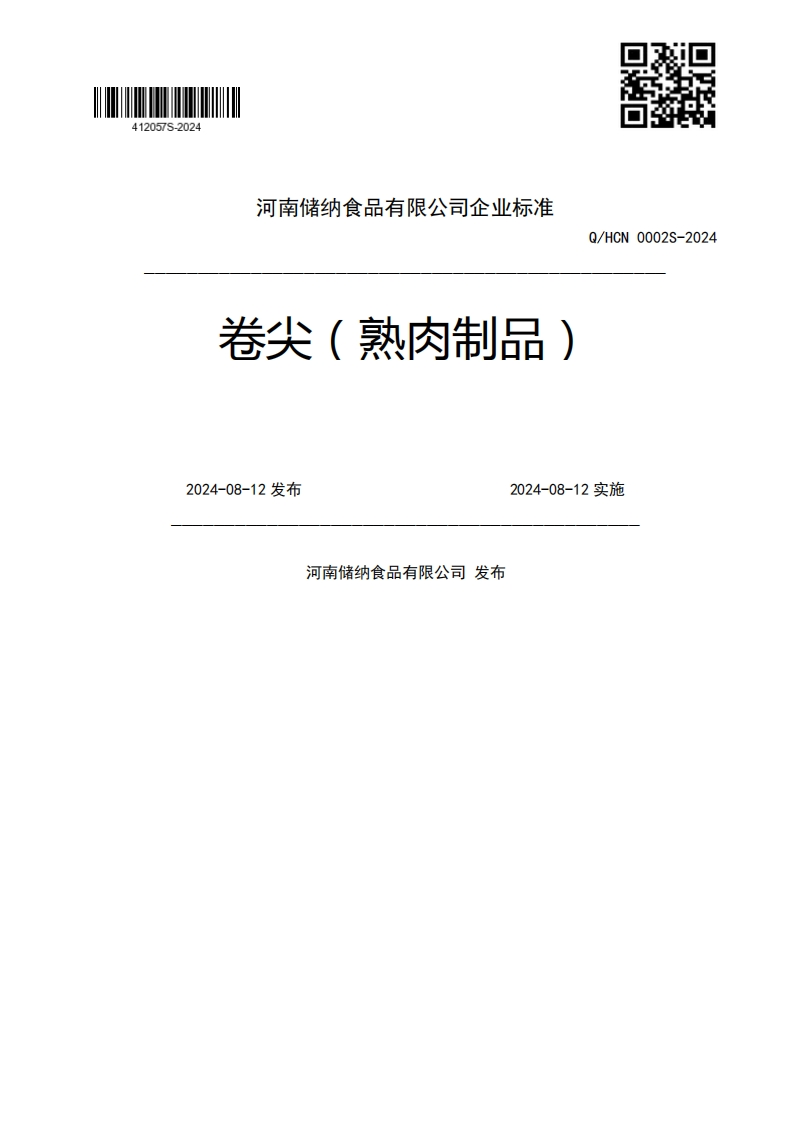 412057S-2024

河南储纳食品有限公司企业标准

Q/HCN 0002S-2024

卷尖（熟肉制品）

2024-08-12 发布

2024-08-12 实施

河南储纳食品有限公司 发布